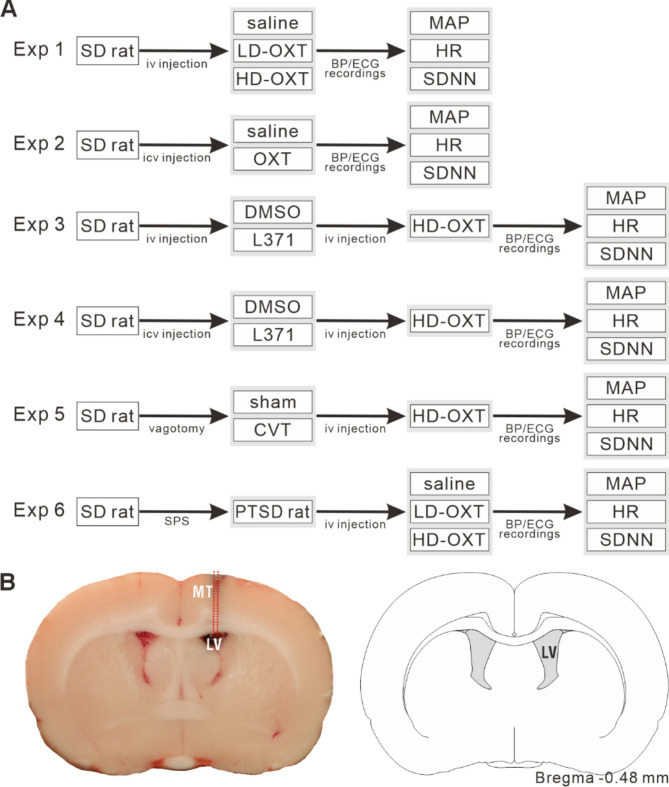 A

Exp 1 SD rat iv injection saline LD-OXT HD-OXT BP/ECG recordings MAP HR SDNN

Exp 2 SD rat icv injection saline OXT BP/ECG recordings MAP HR SDNN

Exp 3 SD rat iv injection DMSO L371 iv injection HD-OXT BP/ECG recordings MAP HR SDNN

Exp 4 SD rat icv injection DMSO L371 iv injection HD-OXT BP/ECG recordings MAP HR SDNN

Exp 5 SD rat vagotomy sham CVT iv injection HD-OXT BP/ECG recordings MAP HR SDNN

Exp 6 SD rat SPS PTSD rat iv injection saline LD-OXT HD-OXT BP/ECG recordings MAP HR SDNN

B

MT
LV

LV

Bregma -0.48 mm